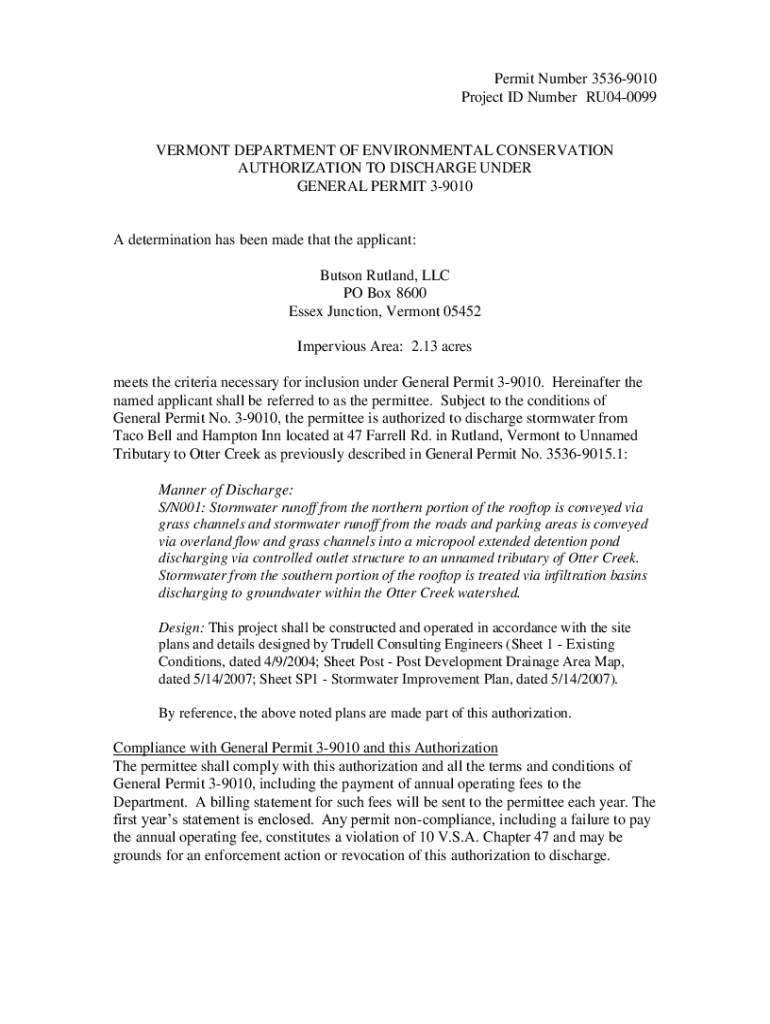 Permit Number 3536-9010
Project ID Number RU04-0099

VERMONT DEPARTMENT OF ENVIRONMENTAL CONSERVATION
AUTHORIZATION TO DISCHARGE UNDER
GENERAL PERMIT 3-9010

A determination has been made that the applicant:

Butson Rutland, LLC
PO Box 8600
Essex Junction, Vermont 05452

Impervious Area: 2.13 acres

meets the criteria necessary for inclusion under General Permit 3-9010. Hereinafter the named applicant shall be referred to as the permittee. Subject to the conditions of General Permit No. 3-9010, the permittee is authorized to discharge stormwater from Taco Bell and Hampton Inn located at 47 Farrell Rd. in Rutland, Vermont to Unnamed Tributary to Otter Creek as previously described in General Permit No. 3536-9015.1:

Manner of Discharge:
S/N001: Stormwater runoff from the northern portion of the rooftop is conveyed via grass channels and stormwater runoff from the roads and parking areas is conveyed via overland flow and grass channels into a micropool extended detention pond discharging via controlled outlet structure to an unnamed tributary of Otter Creek. Stormwater from the southern portion of the rooftop is treated via infiltration basins discharging to groundwater within the Otter Creek watershed.

Design: This project shall be constructed and operated in accordance with the site plans and details designed by Trudell Consulting Engineers (Sheet 1 - Existing Conditions, dated 4/9/2004; Sheet Post - Post Development Drainage Area Map, dated 5/14/2007; Sheet SP1 - Stormwater Improvement Plan, dated 5/14/2007).

By reference, the above noted plans are made part of this authorization.

Compliance with General Permit 3-9010 and this Authorization
The permittee shall comply with this authorization and all the terms and conditions of General Permit 3-9010, including the payment of annual operating fees to the Department. A billing statement for such fees will be sent to the permittee each year. The first year's statement is enclosed. Any permit non-compliance, including a failure to pay the annual operating fee, constitutes a violation of 10 V.S.A. Chapter 47 and may be grounds for an enforcement action or revocation of this authorization to discharge.